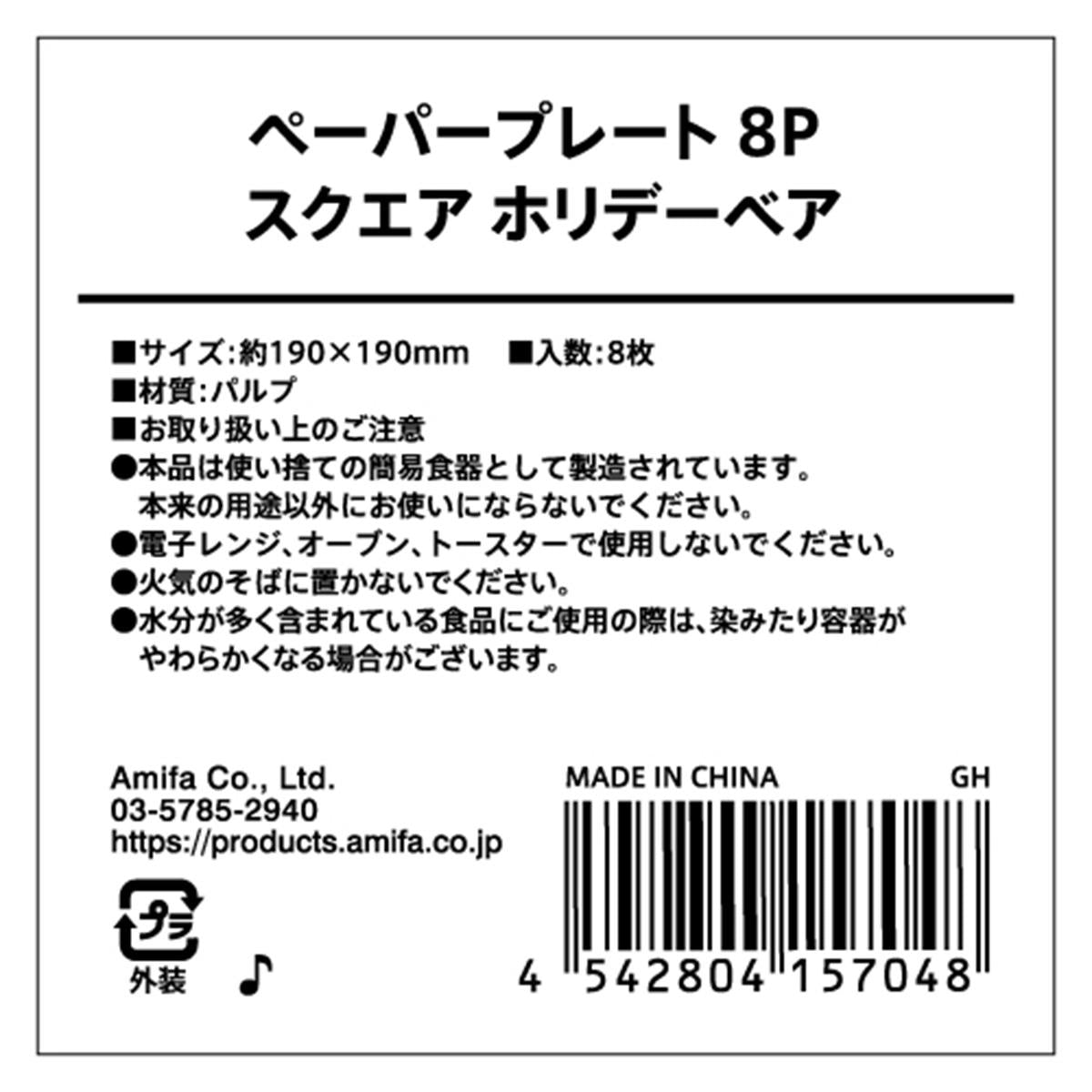 ペーパープレート 8P
スクエア ホリデーベア

■サイズ:約190×190mm　■入数:8枚
■材質:パルプ
■お取り扱い上のご注意
●本品は使い捨ての簡易食器として製造されています。本来の用途以外にお使いにならないでください。
●電子レンジ、オーブン、トースターで使用しないでください。
●火気のそばに置かないでください。
●水分が多く含まれている食品にご使用の際は、染みたり容器がやわらかくなる場合がございます。

Amifa Co., Ltd.
03-5785-2940
https://products.amifa.co.jp

プラ
外装

♪

MADE IN CHINA　GH

4 542804 157048